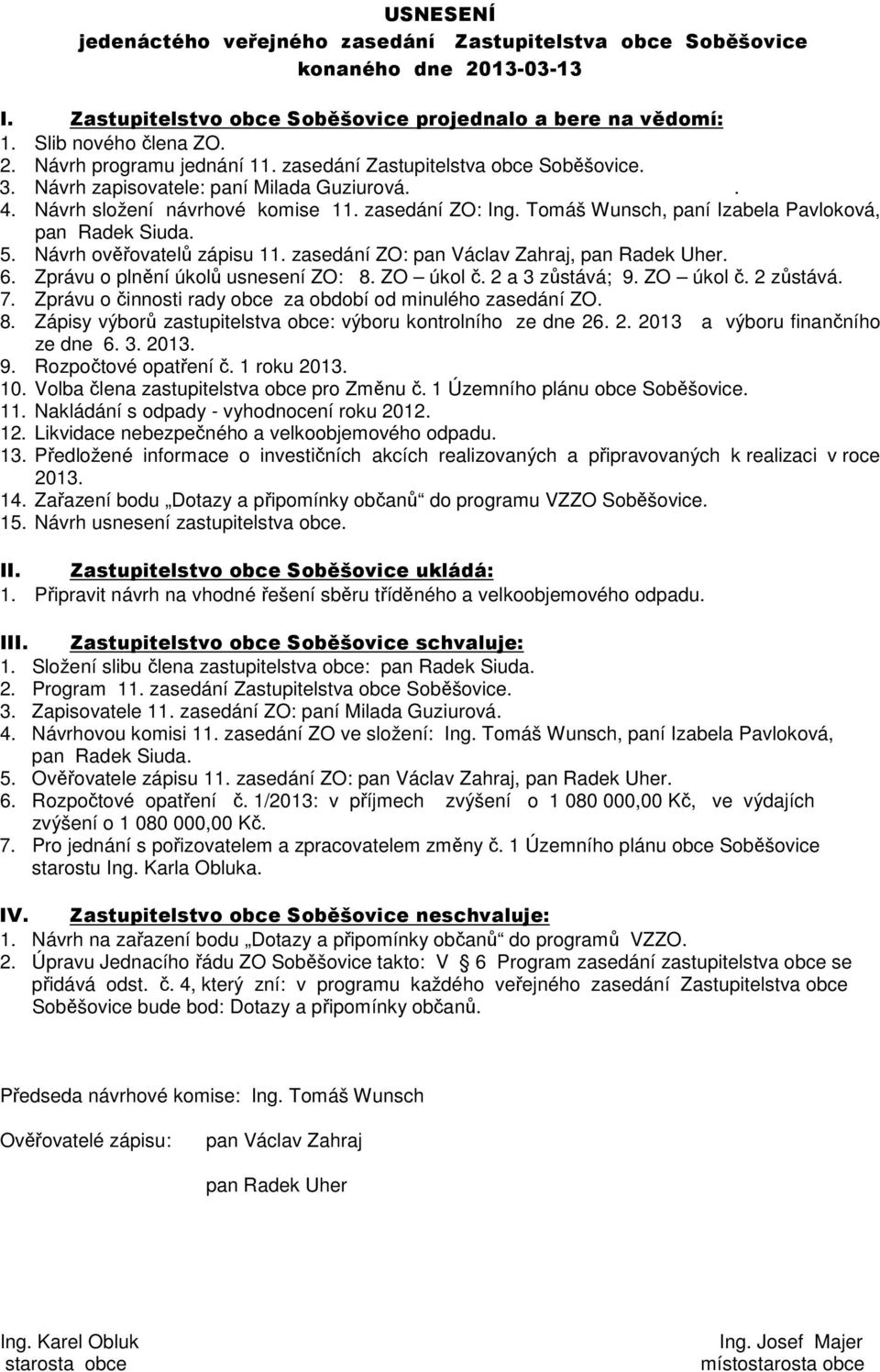 USNESENÍ
jedenáctého veřejného zasedání Zastupitelstva obce Soběšovice
konaného dne 2013-03-13

I. Zastupitelstvo obce Soběšovice projednalo a bere na vědomí:
1. Slib nového člena ZO.
2. Návrh programu jednání 11. zasedání Zastupitelstva obce Soběšovice.
3. Návrh zapisovatele: paní Milada Guziurová. .
4. Návrh složení návrhové komise 11. zasedání ZO: Ing. Tomáš Wunsch, paní Izabela Pavloková, pan Radek Siuda.
5. Návrh ověřovatelů zápisu 11. zasedání ZO: pan Václav Zahraj, pan Radek Uher.
6. Zprávu o plnění úkolů usnesení ZO: 8. ZO – úkol č. 2 a 3 zůstává; 9. ZO – úkol č. 2 zůstává.
7. Zprávu o činnosti rady obce za období od minulého zasedání ZO.
8. Zápisy výborů zastupitelstva obce: výboru kontrolního ze dne 26. 2. 2013 a výboru finančního ze dne 6. 3. 2013.
9. Rozpočtové opatření č. 1 roku 2013.
10. Volba člena zastupitelstva obce pro Změnu č. 1 Územního plánu obce Soběšovice.
11. Nakládání s odpady - vyhodnocení roku 2012.
12. Likvidace nebezpečného a velkoobjemového odpadu.
13. Předložené informace o investičních akcích realizovaných a připravovaných k realizaci v roce 2013.
14. Zařazení bodu „Dotazy a připomínky občanů“ do programu VZZO Soběšovice.
15. Návrh usnesení zastupitelstva obce.

II. Zastupitelstvo obce Soběšovice ukládá:
1. Připravit návrh na vhodné řešení sběru tříděného a velkoobjemového odpadu.

III. Zastupitelstvo obce Soběšovice schvaluje:
1. Složení slibu člena zastupitelstva obce: pan Radek Siuda.
2. Program 11. zasedání Zastupitelstva obce Soběšovice.
3. Zapisovatele 11. zasedání ZO: paní Milada Guziurová.
4. Návrhovou komisi 11. zasedání ZO ve složení: Ing. Tomáš Wunsch, paní Izabela Pavloková, pan Radek Siuda.
5. Ověřovatele zápisu 11. zasedání ZO: pan Václav Zahraj, pan Radek Uher.
6. Rozpočtové opatření č. 1/2013: v příjmech zvýšení o 1 080 000,00 Kč, ve výdajích zvýšení o 1 080 000,00 Kč.
7. Pro jednání s pořizovatelem a zpracovatelem změny č. 1 Územního plánu obce Soběšovice starostu Ing. Karla Obluka.

IV. Zastupitelstvo obce Soběšovice neschvaluje:
1. Návrh na zařazení bodu „Dotazy a připomínky občanů“ do programů VZZO.
2. Úpravu Jednacího řádu ZO Soběšovice takto: V § 6 Program zasedání zastupitelstva obce se přidává odst. č. 4, který zní: v programu každého veřejného zasedání Zastupitelstva obce Soběšovice bude bod: Dotazy a připomínky občanů.

Předseda návrhové komise: Ing. Tomáš Wunsch

Ověřovatelé zápisu: pan Václav Zahraj

pan Radek Uher

Ing. Karel Obluk
starosta obce

Ing. Josef Majer
místostarosta obce